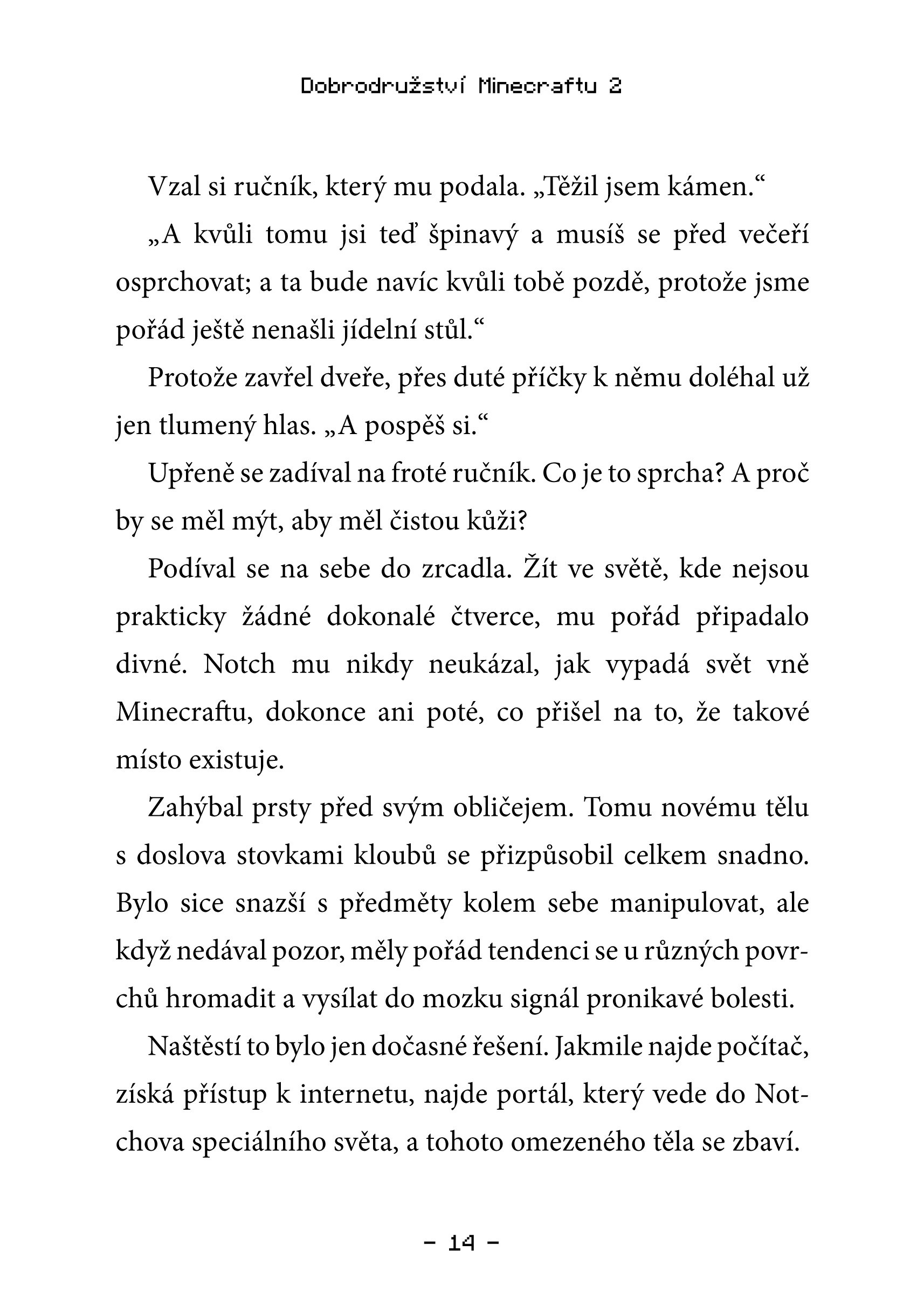 Dobrodružství Minecraftu 2

Vzal si ručník, který mu podala. „Těžil jsem kámen.“

„A kvůli tomu jsi teď špinavý a musíš se před večeří osprchovat; a ta bude navíc kvůli tobě pozdě, protože jsme pořád ještě nenašli jídelní stůl.“

Protože zavřel dveře, přes duté příčky k němu doléhal už jen tlumený hlas. „A pospěš si.“

Upřeně se zadíval na froté ručník. Co je to sprcha? A proč by se měl mýt, aby měl čistou kůži?

Podíval se na sebe do zrcadla. Žít ve světě, kde nejsou prakticky žádné dokonalé čtverce, mu pořád připadalo divné. Notch mu nikdy neukázal, jak vypadá svět vně Minecraftu, dokonce ani poté, co přišel na to, že takové místo existuje.

Zahýbal prsty před svým obličejem. Tomu novému tělu s doslova stovkami kloubů se přizpůsobil celkem snadno. Bylo sice snazší s předměty kolem sebe manipulovat, ale když nedával pozor, měly pořád tendenci se u různých povrchů hromadit a vysílat do mozku signál pronikavé bolesti.

Naštěstí to bylo jen dočasné řešení. Jakmile najde počítač, získá přístup k internetu, najde portál, který vede do Notchova speciálního světa, a tohoto omezeného těla se zbaví.

– 14 –